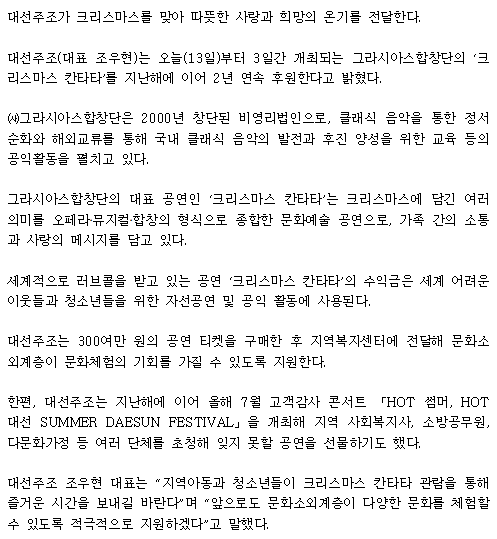 대선주조가 크리스마스를 맞아 따뜻한 사랑과 희망의 온기를 전달한다.

대선주조(대표 조우현)는 오늘(13일)부터 3일간 개최되는 그라시아스합창단의 '크리스마스 칸타타'를 지난해에 이어 2년 연속 후원한다고 밝혔다.

㈔그라시아스합창단은 2000년 창단된 비영리법인으로, 클래식 음악을 통한 정서 순화와 해외교류를 통해 국내 클래식 음악의 발전과 후진 양성을 위한 교육 등의 공익활동을 펼치고 있다.

그라시아스합창단의 대표 공연인 '크리스마스 칸타타'는 크리스마스에 담긴 여러 의미를 오페라·뮤지컬·합창의 형식으로 종합한 문화예술 공연으로, 가족 간의 소통과 사랑의 메시지를 담고 있다.

세계적으로 러브콜을 받고 있는 공연 '크리스마스 칸타타'의 수익금은 세계 어려운 이웃들과 청소년들을 위한 자선공연 및 공익 활동에 사용된다.

대선주조는 300여만 원의 공연 티켓을 구매한 후 지역복지센터에 전달해 문화소외계층이 문화체험의 기회를 가질 수 있도록 지원한다.

한편, 대선주조는 지난해에 이어 올해 7월 고객감사 콘서트 「HOT 썸머, HOT 대선 SUMMER DAESUN FESTIVAL」을 개최해 지역 사회복지사, 소방공무원, 다문화가정 등 여러 단체를 초청해 잊지 못할 공연을 선물하기도 했다.

대선주조 조우현 대표는 "지역아동과 청소년들이 크리스마스 칸타타 관람을 통해 즐거운 시간을 보내길 바란다"며 "앞으로도 문화소외계층이 다양한 문화를 체험할 수 있도록 적극적으로 지원하겠다"고 말했다.